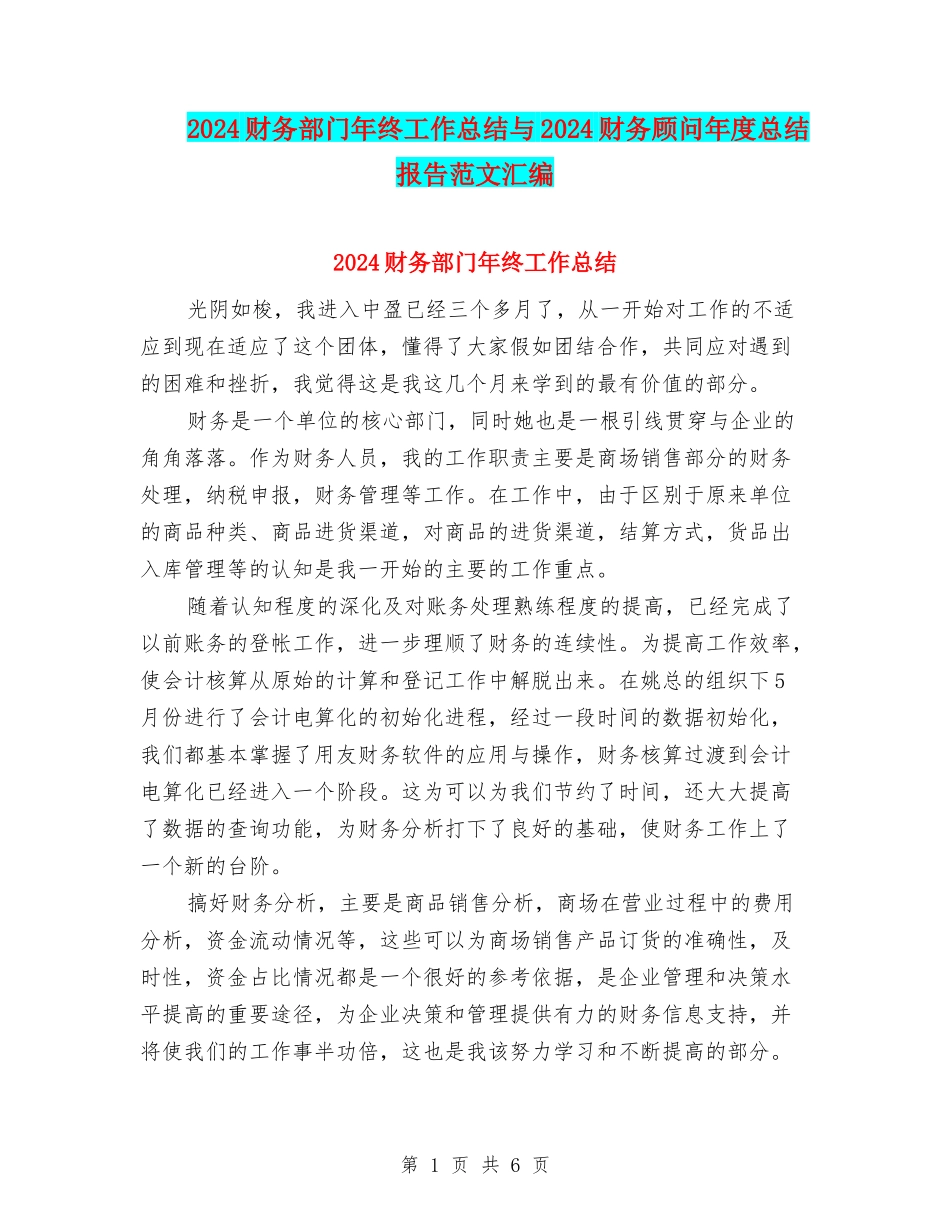 2024财务部门年终工作总结与2024财务顾问年度总结报告范文汇编

2024财务部门年终工作总结

光阴如梭，我进入中盈已经三个多月了，从一开始对工作的不适应到现在适应了这个团体，懂得了大家假如团结合作，共同应对遇到的困难和挫折，我觉得这是我这几个月来学到的最有价值的部分。

财务是一个单位的核心部门，同时她也是一根引线贯穿与企业的角角落落。作为财务人员，我的工作职责主要是商场销售部分的财务处理，纳税申报，财务管理等工作。在工作中，由于区别于原来单位的商品种类、商品进货渠道，对商品的进货渠道，结算方式，货品出入库管理等的认知是我一开始的主要的工作重点。

随着认知程度的深化及对账务处理熟练程度的提高，已经完成了以前账务的登帐工作，进一步理顺了财务的连续性。为提高工作效率，使会计核算从原始的计算和登记工作中解脱出来。在姚总的组织下5月份进行了会计电算化的初始化进程，经过一段时间的数据初始化，我们都基本掌握了用友财务软件的应用与操作，财务核算过渡到会计电算化已经进入一个阶段。这为可以为我们节约了时间，还大大提高了数据的查询功能，为财务分析打下了良好的基础，使财务工作上了一个新的台阶。

搞好财务分析，主要是商品销售分析，商场在营业过程中的费用分析，资金流动情况等，这些可以为商场销售产品订货的准确性，及时性，资金占比情况都是一个很好的参考依据，是企业管理和决策水平提高的重要途径，为企业决策和管理提供有力的财务信息支持，并将使我们的工作事半功倍，这也是我该努力学习和不断提高的部分。

第 1 页 共 6 页